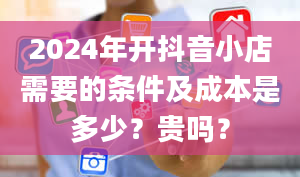 2024年开抖音小店需要的条件及成本是多少？贵吗？